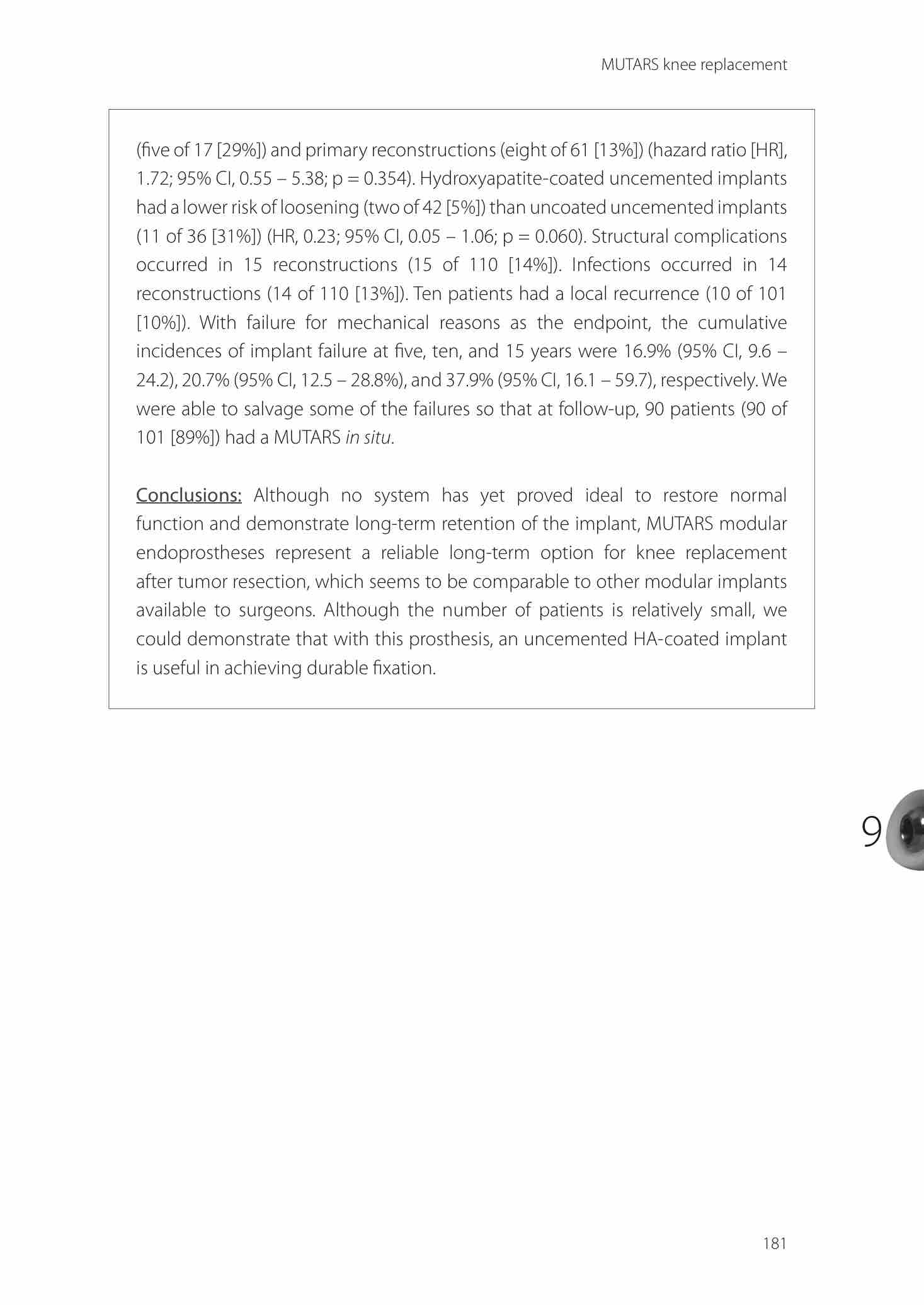 MUTARS knee replacement

(five of 17 [29%]) and primary reconstructions (eight of 61 [13%]) (hazard ratio [HR], 1.72; 95% CI, 0.55 – 5.38; p = 0.354). Hydroxyapatite-coated uncemented implants had a lower risk of loosening (two of 42 [5%]) than uncoated uncemented implants (11 of 36 [31%]) (HR, 0.23; 95% CI, 0.05 – 1.06; p = 0.060). Structural complications occurred in 15 reconstructions (15 of 110 [14%]). Infections occurred in 14 reconstructions (14 of 110 [13%]). Ten patients had a local recurrence (10 of 101 [10%]). With failure for mechanical reasons as the endpoint, the cumulative incidences of implant failure at five, ten, and 15 years were 16.9% (95% CI, 9.6 – 24.2), 20.7% (95% CI, 12.5 – 28.8%), and 37.9% (95% CI, 16.1 – 59.7), respectively. We were able to salvage some of the failures so that at follow-up, 90 patients (90 of 101 [89%]) had a MUTARS in situ.

Conclusions: Although no system has yet proved ideal to restore normal function and demonstrate long-term retention of the implant, MUTARS modular endoprostheses represent a reliable long-term option for knee replacement after tumor resection, which seems to be comparable to other modular implants available to surgeons. Although the number of patients is relatively small, we could demonstrate that with this prosthesis, an uncemented HA-coated implant is useful in achieving durable fixation.

9

181